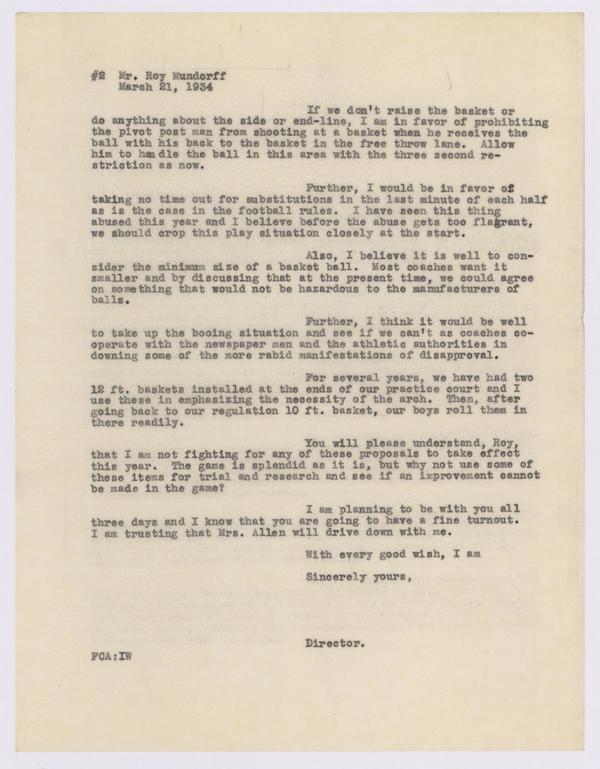 #2 Mr. Roy Mundorff
March 21, 1934

If we don't raise the basket or do anything about the side or end-line, I am in favor of prohibiting the pivot post man from shooting at a basket when he receives the ball with his back to the basket in the free throw lane. Allow him to handle the ball in this area with the three second restriction as now.

Further, I would be in favor of taking no time out for substitutions in the last minute of each half as is the case in the football rules. I have seen this thing abused this year and I believe before the abuse gets too flagrant, we should crop this play situation closely at the start.

Also, I believe it is well to consider the minimum size of a basket ball. Most coaches want it smaller and by discussing that at the present time, we could agree on something that would not be hazardous to the manufacturers of balls.

Further, I think it would be well to take up the booing situation and see if we can't as coaches cooperate with the newspaper men and the athletic authorities in downing some of the more rabid manifestations of disapproval.

For several years, we have had two 12 ft. baskets installed at the ends of our practice court and I use these in emphasizing the necessity of the arch. Then, after going back to our regulation 10 ft. basket, our boys roll them in there readily.

You will please understand, Roy, that I am not fighting for any of these proposals to take effect this year. The game is splendid as it is, but why not use some of these items for trial and research and see if an improvement cannot be made in the game?

I am planning to be with you all three days and I know that you are going to have a fine turnout. I am trusting that Mrs. Allen will drive down with me.

With every good wish, I am

Sincerely yours,

Director.

FCA:IW